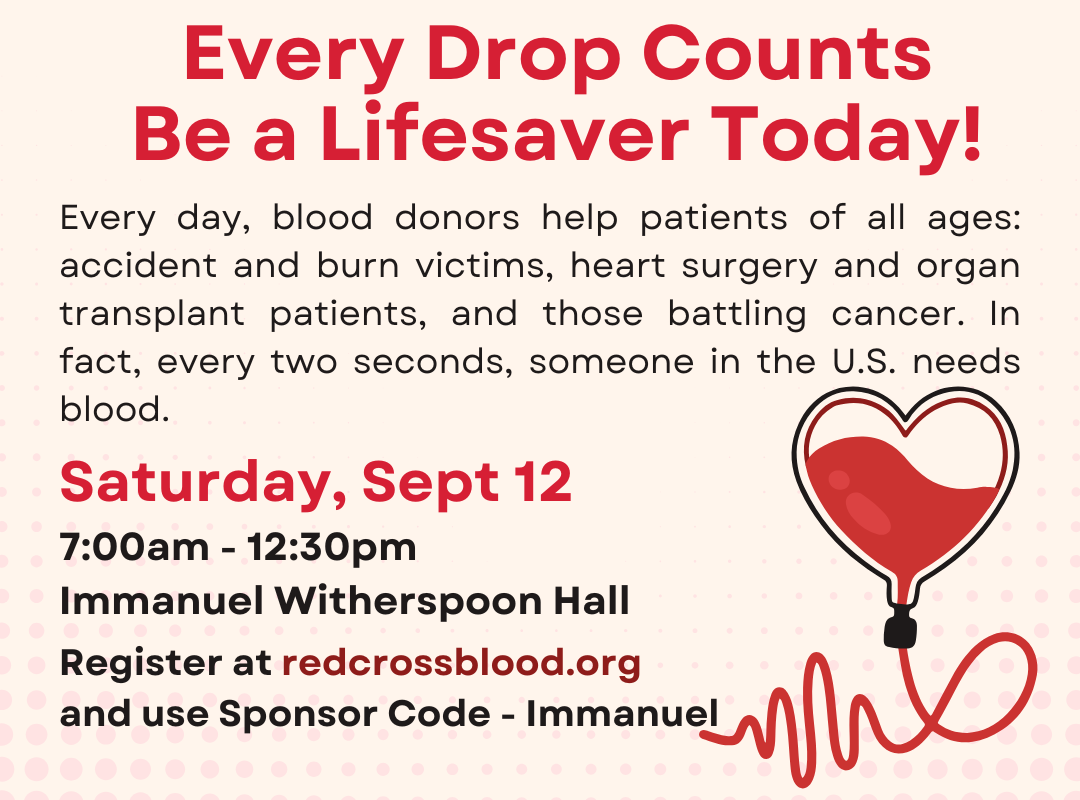 Every Drop Counts
Be a Lifesaver Today!

Every day, blood donors help patients of all ages: accident and burn victims, heart surgery and organ transplant patients, and those battling cancer. In fact, every two seconds, someone in the U.S. needs blood.

Saturday, Sept 12

7:00am - 12:30pm

Immanuel Witherspoon Hall

Register at redcrossblood.org
and use Sponsor Code - Immanuel